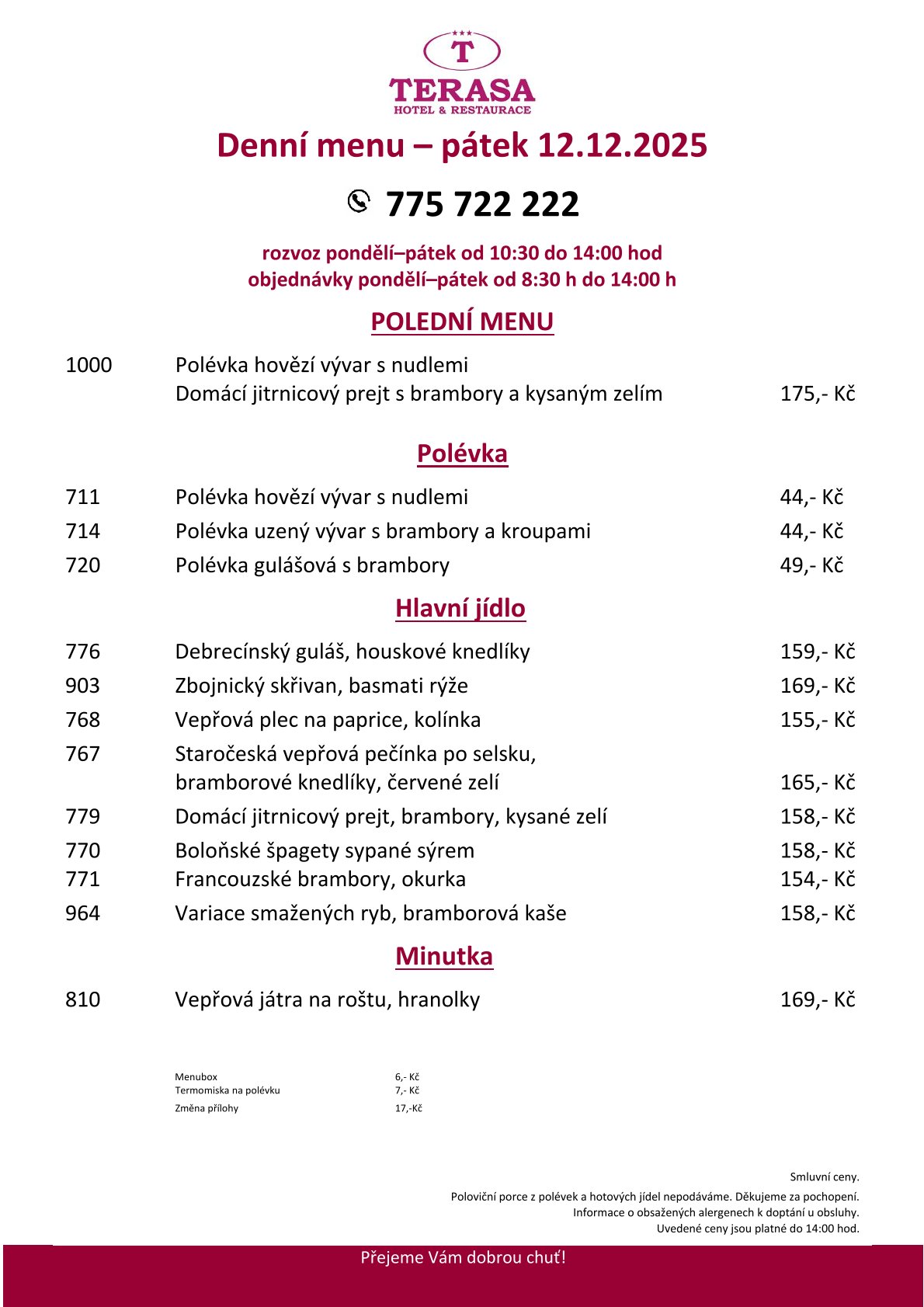 T
TERASA
HOTEL & RESTAURACE

Denní menu – pátek 12.12.2025

775 722 222

rozvoz pondělí–pátek od 10:30 do 14:00 hod
objednávky pondělí–pátek od 8:30 h do 14:00 h

POLEDNÍ MENU

1000 Polévka hovězí vývar s nudlemi
Domácí jitrnicový prejt s brambory a kysaným zelím 175,- Kč

Polévka

711 Polévka hovězí vývar s nudlemi 44,- Kč
714 Polévka uzený vývar s brambory a kroupami 44,- Kč
720 Polévka gulášová s brambory 49,- Kč

Hlavní jídlo

776 Debrecínský guláš, houskové knedlíky 159,- Kč
903 Zbojnický skřivan, basmati rýže 169,- Kč
768 Vepřová plec na paprice, kolínka 155,- Kč
767 Staročeská vepřová pečínka po selsku, bramborové knedlíky, červené zelí 165,- Kč
779 Domácí jitrnicový prejt, brambory, kysané zelí 158,- Kč
770 Boloňské špagety sypané sýrem 158,- Kč
771 Francouzské brambory, okurka 154,- Kč
964 Variace smažených ryb, bramborová kaše 158,- Kč

Minutka

810 Vepřová játra na roštu, hranolky 169,- Kč

Menubox 6,- Kč
Termomiska na polévku 7,- Kč
Změna přílohy 17,-Kč

Smluvní ceny.
Poloviční porce z polévek a hotových jídel nepodáváme. Děkujeme za pochopení.
Informace o obsažených alergenech k doptání u obsluhy.
Uvedené ceny jsou platné do 14:00 hod.

Přejeme Vám dobrou chuť!